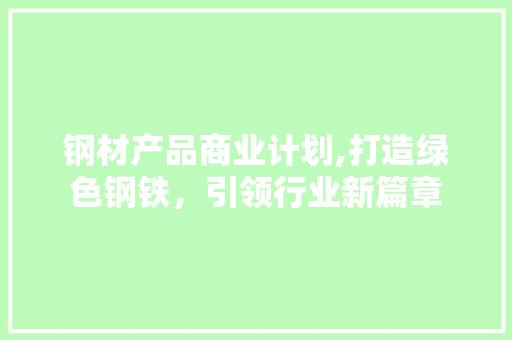 钢材产品商业计划,打造绿色钢铁，引领行业新篇章